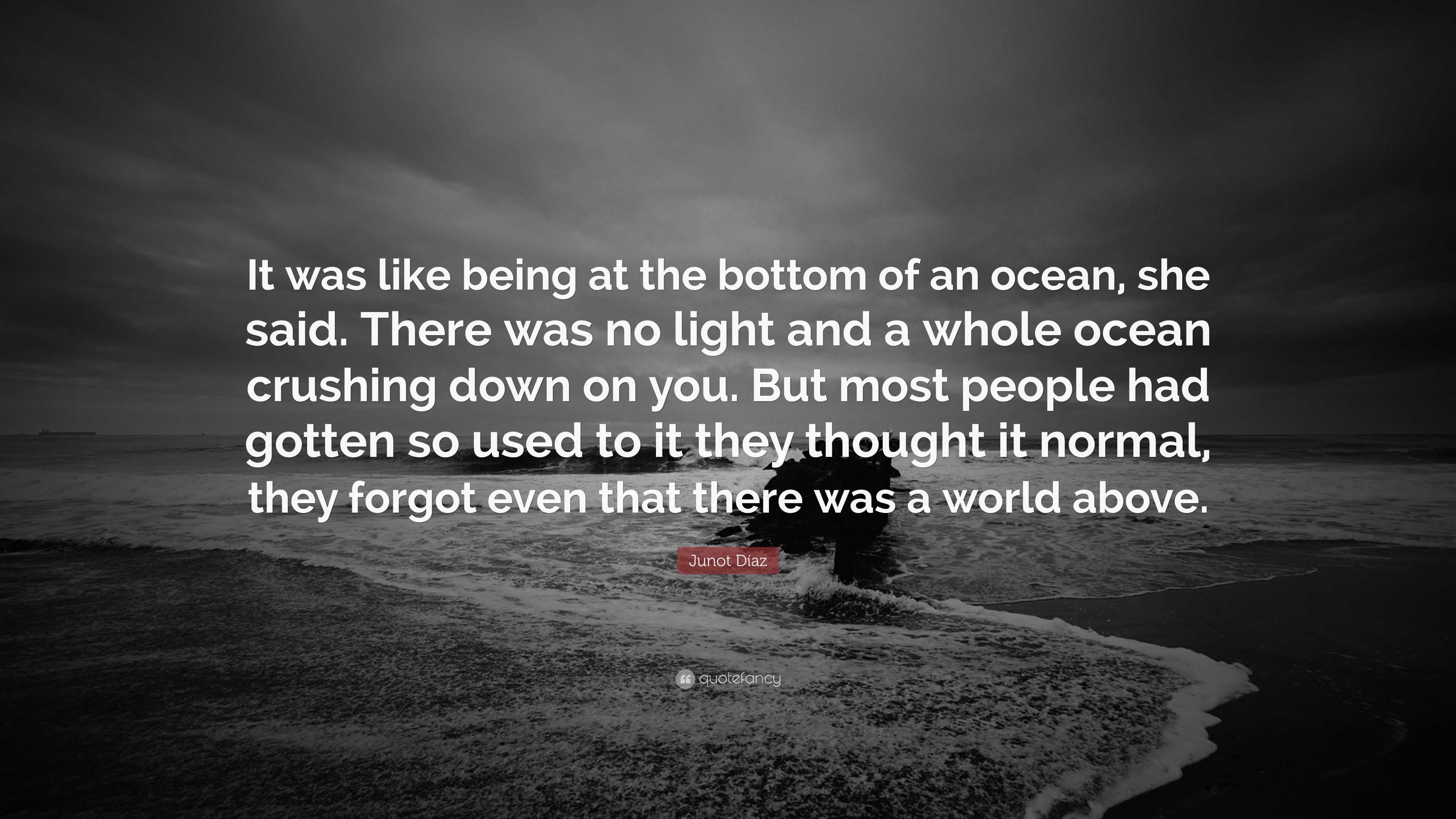 It was like being at the bottom of an ocean, she said. There was no light and a whole ocean crushing down on you. But most people had gotten so used to it they thought it normal, they forgot even that there was a world above.

Junot Díaz

quotefancy